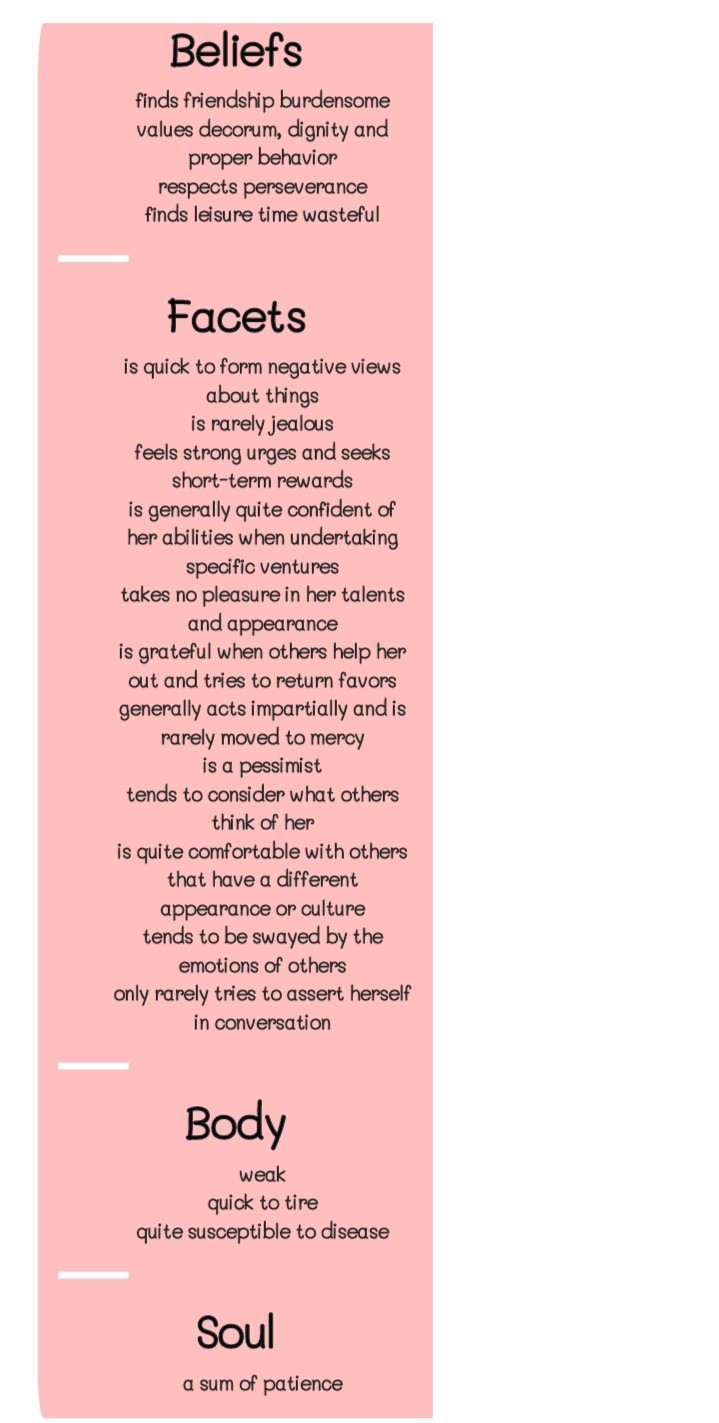 Beliefs

finds friendship burdensome
values decorum, dignity and proper behavior
respects perseverance
finds leisure time wasteful

Facets

is quick to form negative views about things
is rarely jealous
feels strong urges and seeks short-term rewards
is generally quite confident of her abilities when undertaking specific ventures
takes no pleasure in her talents and appearance
is grateful when others help her out and tries to return favors
generally acts impartially and is rarely moved to mercy
is a pessimist
tends to consider what others think of her
is quite comfortable with others that have a different appearance or culture
tends to be swayed by the emotions of others
only rarely tries to assert herself in conversation

Body

weak
quick to tire
quite susceptible to disease

Soul

a sum of patience